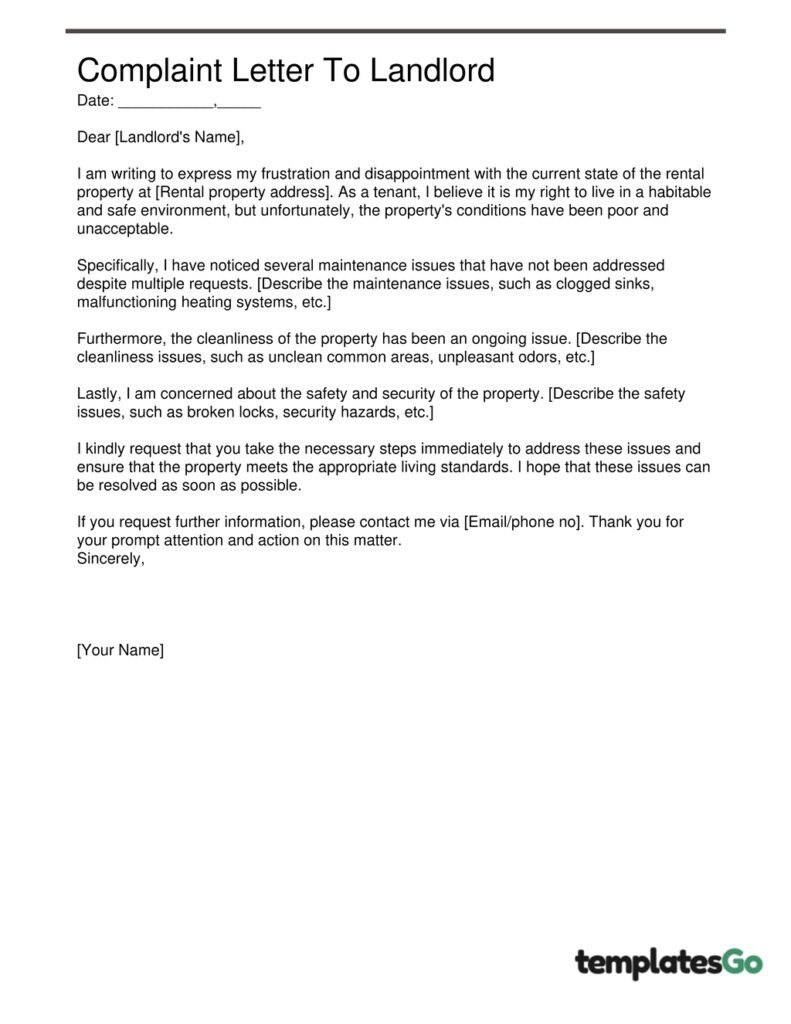 Complaint Letter To Landlord

Date: ___________,_____

Dear [Landlord's Name],

I am writing to express my frustration and disappointment with the current state of the rental property at [Rental property address]. As a tenant, I believe it is my right to live in a habitable and safe environment, but unfortunately, the property's conditions have been poor and unacceptable.

Specifically, I have noticed several maintenance issues that have not been addressed despite multiple requests. [Describe the maintenance issues, such as clogged sinks, malfunctioning heating systems, etc.]

Furthermore, the cleanliness of the property has been an ongoing issue. [Describe the cleanliness issues, such as unclean common areas, unpleasant odors, etc.]

Lastly, I am concerned about the safety and security of the property. [Describe the safety issues, such as broken locks, security hazards, etc.]

I kindly request that you take the necessary steps immediately to address these issues and ensure that the property meets the appropriate living standards. I hope that these issues can be resolved as soon as possible.

If you request further information, please contact me via [Email/phone no]. Thank you for your prompt attention and action on this matter.
Sincerely,

[Your Name]

templatesGo